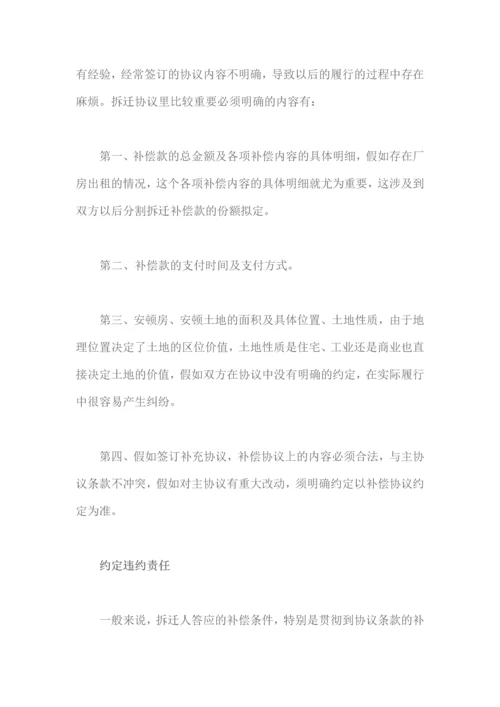 有经验，经常签订的协议内容不明确，导致以后的履行的过程中存在麻烦。拆迁协议里比较重要必须明确的内容有：

第一、补偿款的总金额及各项补偿内容的具体明细，假如存在厂房出租的情况，这个各项补偿内容的具体明细就尤为重要，这涉及到双方以后分割拆迁补偿款的份额拟定。

第二、补偿款的支付时间及支付方式。

第三、安顿房、安顿土地的面积及具体位置、土地性质，由于地理位置决定了土地的区位价值，土地性质是住宅、工业还是商业也直接决定土地的价值，假如双方在协议中没有明确的约定，在实际履行中很容易产生纠纷。

第四、假如签订补充协议，补偿协议上的内容必须合法，与主协议条款不冲突，假如对主协议有重大改动，须明确约定以补偿协议约定为准。

约定违约责任

一般来说，拆迁人答应的补偿条件，特别是贯彻到协议条款的补